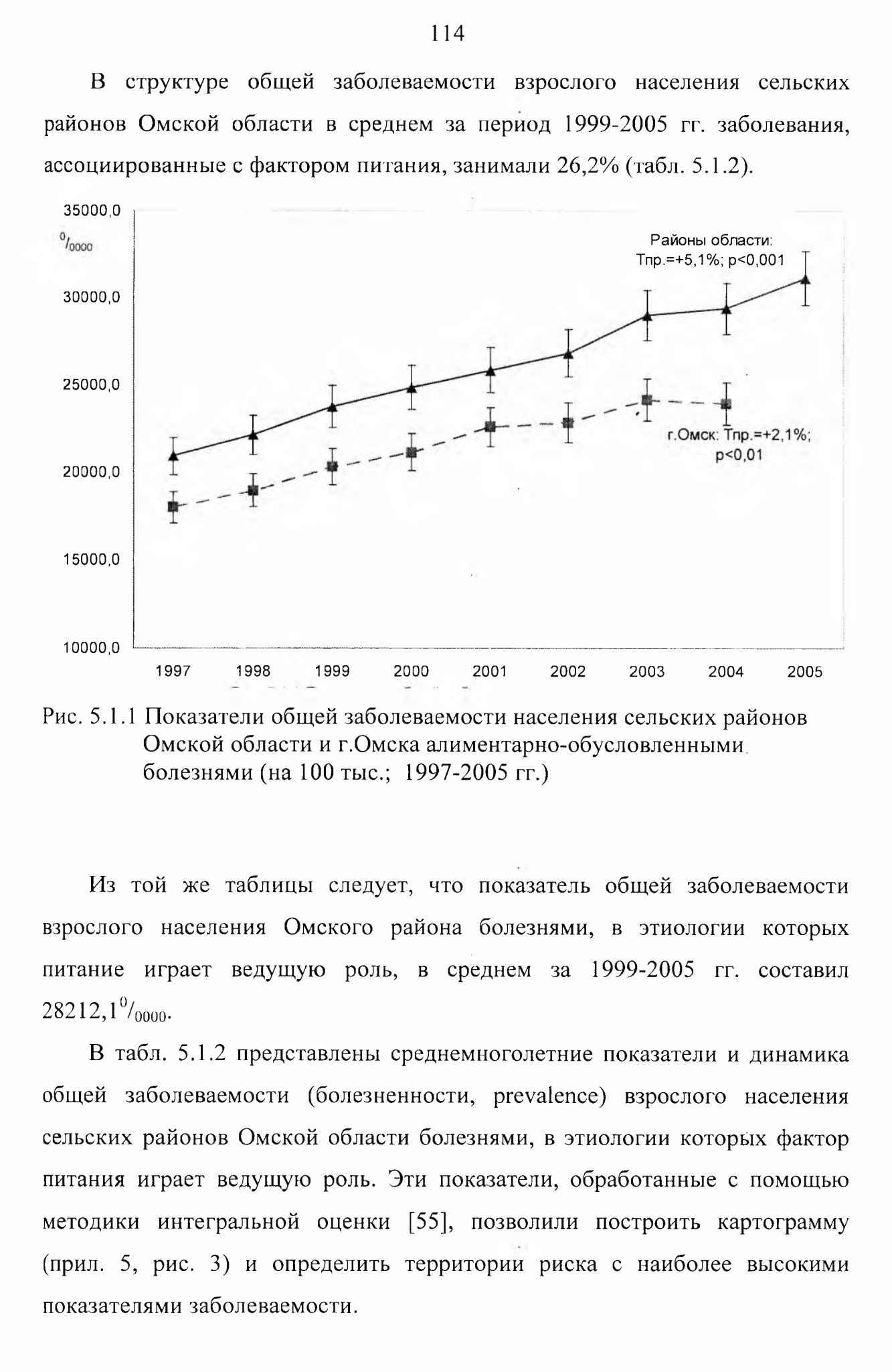 114

В структуре общей заболеваемости взрослого населения сельских районов Омской области в среднем за период 1999-2005 гг. заболевания, ассоциированные с фактором питания, занимали 26,2% (табл. 5.1.2).

35000,0
$^0/_{0000}$
30000,0
25000,0
20000,0
15000,0
10000,0
Районы области: Тпр.=+5,1%; p<0,001
г.Омск: Тпр.=+2,1%; p<0,01
1997 1998 1999 2000 2001 2002 2003 2004 2005

Рис. 5.1.1 Показатели общей заболеваемости населения сельских районов Омской области и г.Омска алиментарно-обусловленными болезнями (на 100 тыс.; 1997-2005 гг.)

Из той же таблицы следует, что показатель общей заболеваемости взрослого населения Омского района болезнями, в этиологии которых питание играет ведущую роль, в среднем за 1999-2005 гг. составил 28212,1$^0/_{0000}$.

В табл. 5.1.2 представлены среднемноголетние показатели и динамика общей заболеваемости (болезненности, prevalence) взрослого населения сельских районов Омской области болезнями, в этиологии которых фактор питания играет ведущую роль. Эти показатели, обработанные с помощью методики интегральной оценки [55], позволили построить картограмму (прил. 5, рис. 3) и определить территории риска с наиболее высокими показателями заболеваемости.